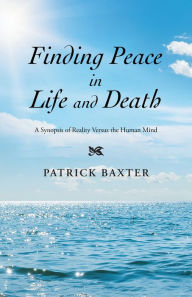 Finding Peace
in
Life and Death

A Synopsis of Reality Versus the Human Mind

PATRICK BAXTER